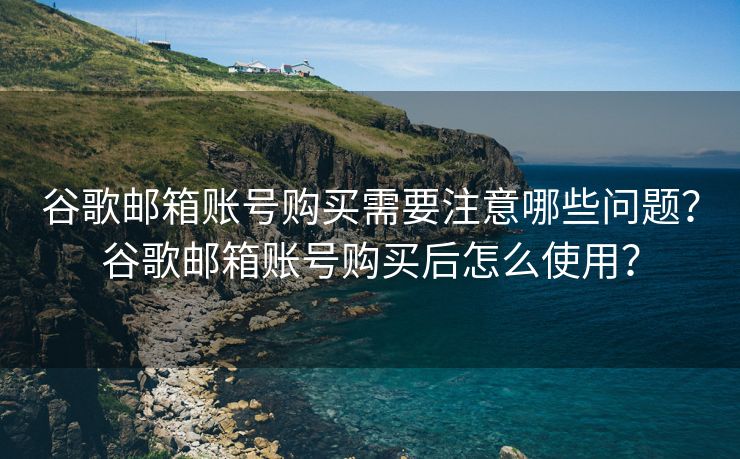 谷歌邮箱账号购买需要注意哪些问题？谷歌邮箱账号购买后怎么使用？